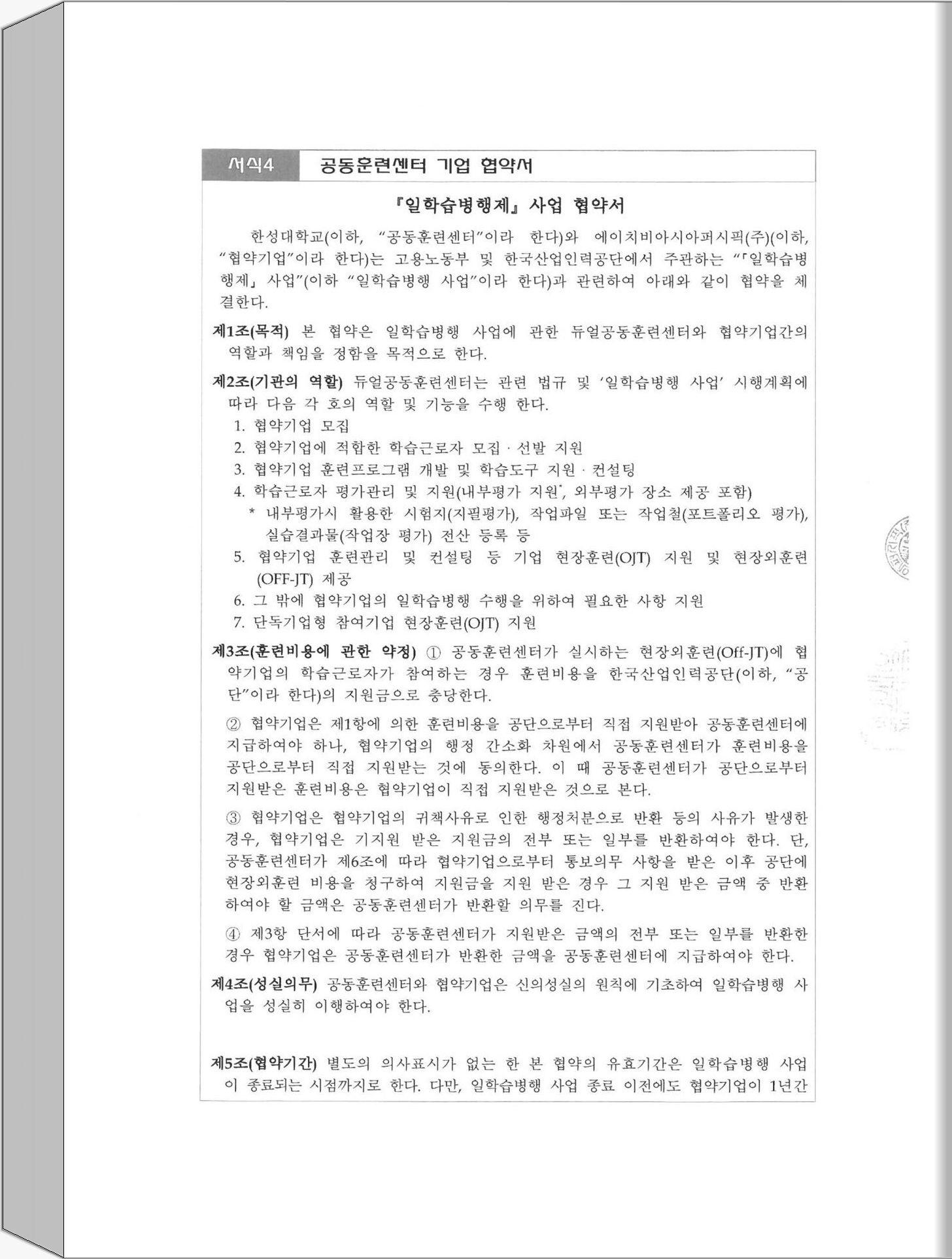 서식4 공동훈련센터 기업 협약서

『일학습병행제』 사업 협약서

한성대학교(이하, "공동훈련센터"이라 한다)와 에이치비아시아퍼시픽(주)(이하, "협약기업"이라 한다)는 고용노동부 및 한국산업인력공단에서 주관하는 "「일학습병행제」 사업"(이하 "일학습병행 사업"이라 한다)과 관련하여 아래와 같이 협약을 체결한다.

제1조(목적) 본 협약은 일학습병행 사업에 관한 듀얼공동훈련센터와 협약기업간의 역할과 책임을 정함을 목적으로 한다.

제2조(기관의 역할) 듀얼공동훈련센터는 관련 법규 및 '일학습병행 사업' 시행계획에 따라 다음 각 호의 역할 및 기능을 수행 한다.
1. 협약기업 모집
2. 협약기업에 적합한 학습근로자 모집 · 선발 지원
3. 협약기업 훈련프로그램 개발 및 학습도구 지원 · 컨설팅
4. 학습근로자 평가관리 및 지원(내부평가 지원*, 외부평가 장소 제공 포함)
* 내부평가시 활용한 시험지(지필평가), 작업파일 또는 작업철(포트폴리오 평가), 실습결과물(작업장 평가) 전산 등록 등
5. 협약기업 훈련관리 및 컨설팅 등 기업 현장훈련(OJT) 지원 및 현장외훈련(OFF-JT) 제공
6. 그 밖에 협약기업의 일학습병행 수행을 위하여 필요한 사항 지원
7. 단독기업형 참여기업 현장훈련(OJT) 지원

제3조(훈련비용에 관한 약정) ① 공동훈련센터가 실시하는 현장외훈련(Off-JT)에 협약기업의 학습근로자가 참여하는 경우 훈련비용을 한국산업인력공단(이하, "공단"이라 한다)의 지원금으로 충당한다.

② 협약기업은 제1항에 의한 훈련비용을 공단으로부터 직접 지원받아 공동훈련센터에 지급하여야 하나, 협약기업의 행정 간소화 차원에서 공동훈련센터가 훈련비용을 공단으로부터 직접 지원받는 것에 동의한다. 이 때 공동훈련센터가 공단으로부터 지원받은 훈련비용은 협약기업이 직접 지원받은 것으로 본다.

③ 협약기업은 협약기업의 귀책사유로 인한 행정처분으로 반환 등의 사유가 발생한 경우, 협약기업은 기지원 받은 지원금의 전부 또는 일부를 반환하여야 한다. 단, 공동훈련센터가 제6조에 따라 협약기업으로부터 통보의무 사항을 받은 이후 공단에 현장외훈련 비용을 청구하여 지원금을 지원 받은 경우 그 지원 받은 금액 중 반환하여야 할 금액은 공동훈련센터가 반환할 의무를 진다.

④ 제3항 단서에 따라 공동훈련센터가 지원받은 금액의 전부 또는 일부를 반환한 경우 협약기업은 공동훈련센터가 반환한 금액을 공동훈련센터에 지급하여야 한다.

제4조(성실의무) 공동훈련센터와 협약기업은 신의성실의 원칙에 기초하여 일학습병행 사업을 성실히 이행하여야 한다.

제5조(협약기간) 별도의 의사표시가 없는 한 본 협약의 유효기간은 일학습병행 사업이 종료되는 시점까지로 한다. 다만, 일학습병행 사업 종료 이전에도 협약기업이 1년간